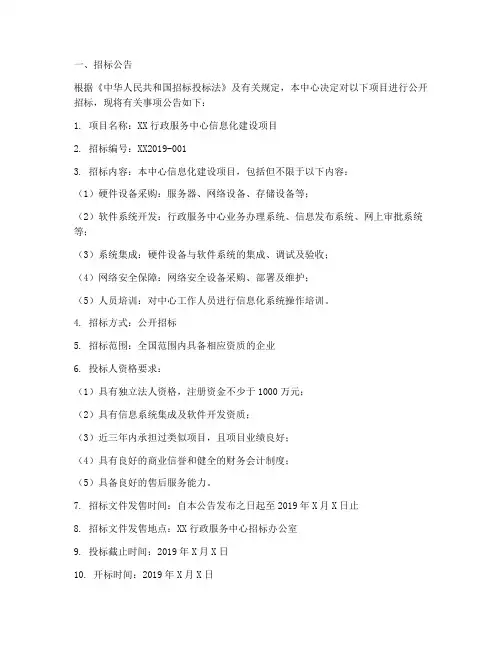 一、招标公告

根据《中华人民共和国招标投标法》及有关规定，本中心决定对以下项目进行公开招标，现将有关事项公告如下：

1. 项目名称：XX 行政服务中心信息化建设项目

2. 招标编号：XX2019-001

3. 招标内容：本中心信息化建设项目，包括但不限于以下内容：

（1）硬件设备采购：服务器、网络设备、存储设备等；

（2）软件系统开发：行政服务中心业务办理系统、信息发布系统、网上审批系统等；

（3）系统集成：硬件设备与软件系统的集成、调试及验收；

（4）网络安全保障：网络安全设备采购、部署及维护；

（5）人员培训：对中心工作人员进行信息化系统操作培训。

4. 招标方式：公开招标

5. 招标范围：全国范围内具备相应资质的企业

6. 投标人资格要求：

（1）具有独立法人资格，注册资金不少于 1000 万元；

（2）具有信息系统集成及软件开发资质；

（3）近三年内承担过类似项目，且项目业绩良好；

（4）具有良好的商业信誉和健全的财务会计制度；

（5）具备良好的售后服务能力。

7. 招标文件发售时间：自本公告发布之日起至 2019 年 X 月 X 日止

8. 招标文件发售地点：XX 行政服务中心招标办公室

9. 投标截止时间：2019 年 X 月 X 日

10. 开标时间：2019 年 X 月 X 日